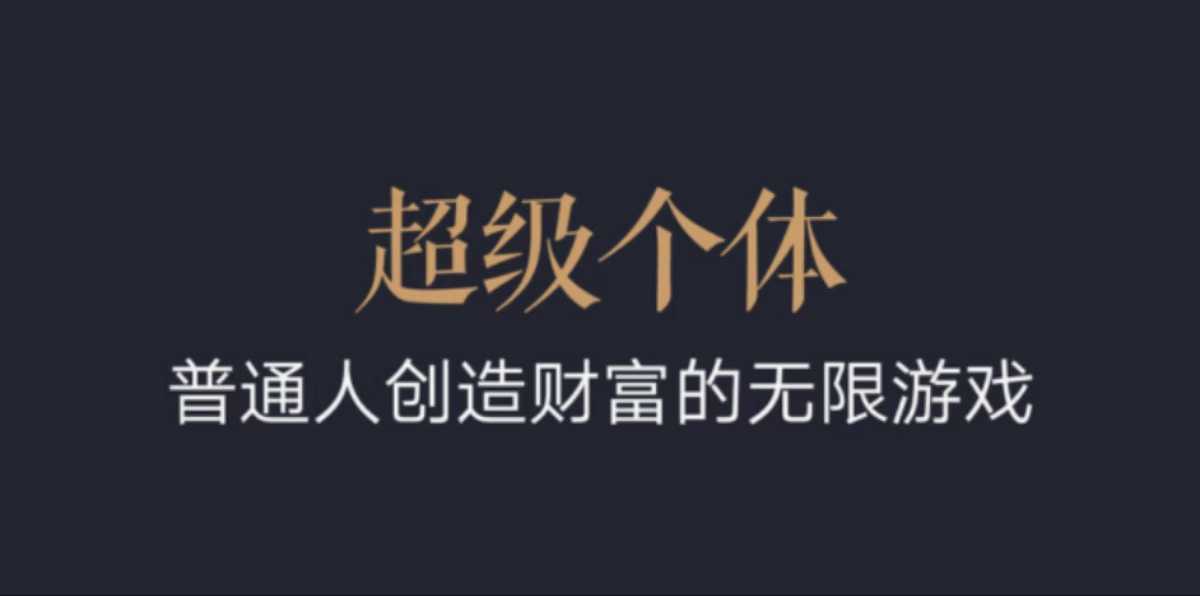 超级个体

普通人创造财富的无限游戏